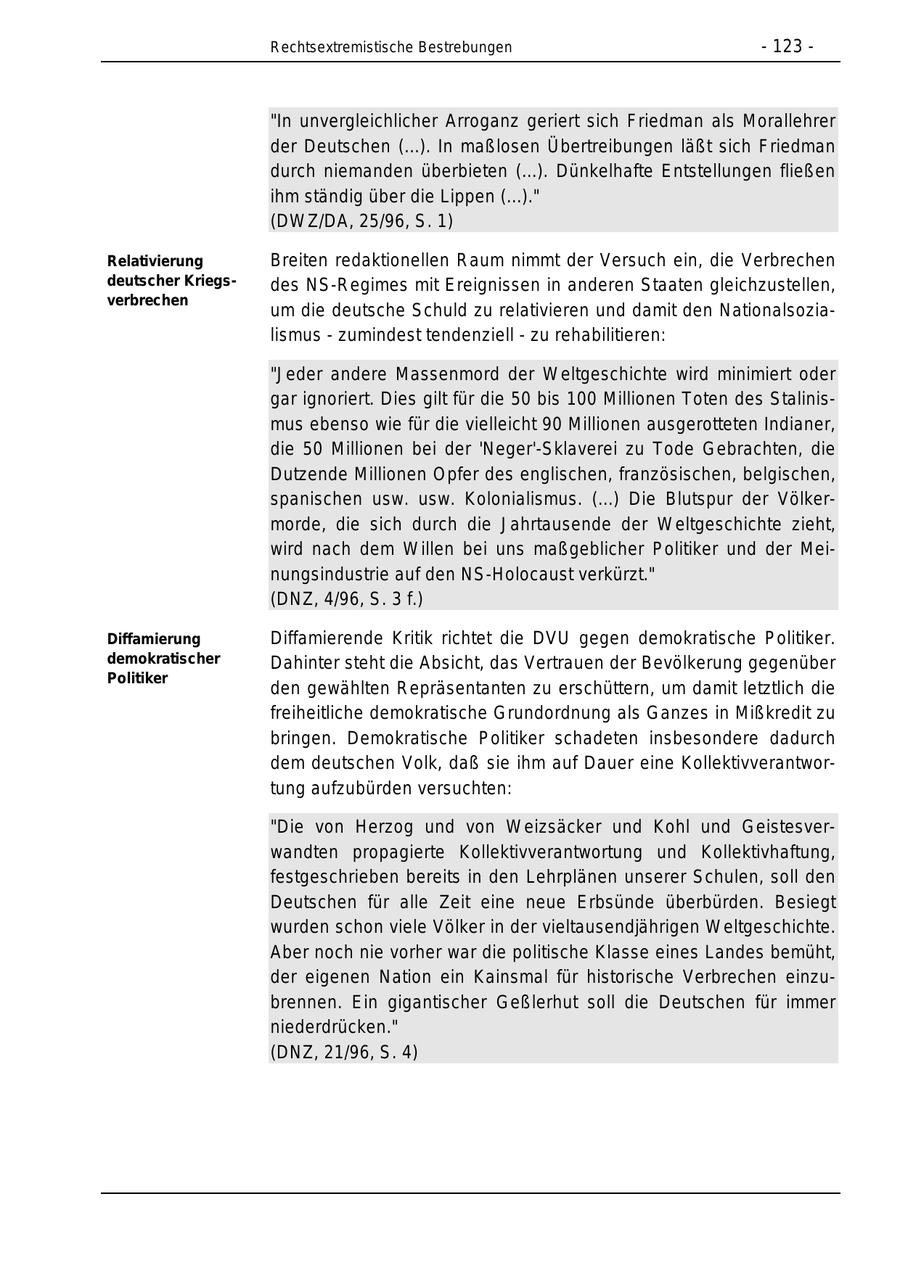 Rechtsextremistische Bestrebungen - 123 -

"In unvergleichlicher Arroganz geriert sich Friedman als Morallehrer der Deutschen (...). In maßlosen Übertreibungen läßt sich Friedman durch niemanden überbieten (...). Dünkelhafte Entstellungen fließen ihm ständig über die Lippen (...)."
(DWZ/DA, 25/96, S. 1)

Relativierung deutscher Kriegsverbrechen

Breiten redaktionellen Raum nimmt der Versuch ein, die Verbrechen des NS-Regimes mit Ereignissen in anderen Staaten gleichzustellen, um die deutsche Schuld zu relativieren und damit den Nationalsozialismus - zumindest tendenziell - zu rehabilitieren:

"Jeder andere Massenmord der Weltgeschichte wird minimiert oder gar ignoriert. Dies gilt für die 50 bis 100 Millionen Toten des Stalinismus ebenso wie für die vielleicht 90 Millionen ausgerotteten Indianer, die 50 Millionen bei der 'Neger'-Sklaverei zu Tode Gebrachten, die Dutzende Millionen Opfer des englischen, französischen, belgischen, spanischen usw. usw. Kolonialismus. (...) Die Blutspur der Völkermorde, die sich durch die Jahrtausende der Weltgeschichte zieht, wird nach dem Willen bei uns maßgeblicher Politiker und der Meinungsindustrie auf den NS-Holocaust verkürzt."
(DNZ, 4/96, S. 3 f.)

Diffamierung demokratischer Politiker

Diffamierende Kritik richtet die DVU gegen demokratische Politiker. Dahinter steht die Absicht, das Vertrauen der Bevölkerung gegenüber den gewählten Repräsentanten zu erschüttern, um damit letztlich die freiheitliche demokratische Grundordnung als Ganzes in Mißkredit zu bringen. Demokratische Politiker schadeten insbesondere dadurch dem deutschen Volk, daß sie ihm auf Dauer eine Kollektivverantwortung aufzubürden versuchten:

"Die von Herzog und von Weizsäcker und Kohl und Geistesverwandten propagierte Kollektivverantwortung und Kollektivhaftung, festgeschrieben bereits in den Lehrplänen unserer Schulen, soll den Deutschen für alle Zeit eine neue Erbsünde überbürden. Besiegt wurden schon viele Völker in der vieltausendjährigen Weltgeschichte. Aber noch nie vorher war die politische Klasse eines Landes bemüht, der eigenen Nation ein Kainsmal für historische Verbrechen einzubrennen. Ein gigantischer Geßlerhut soll die Deutschen für immer niederdrücken."
(DNZ, 21/96, S. 4)